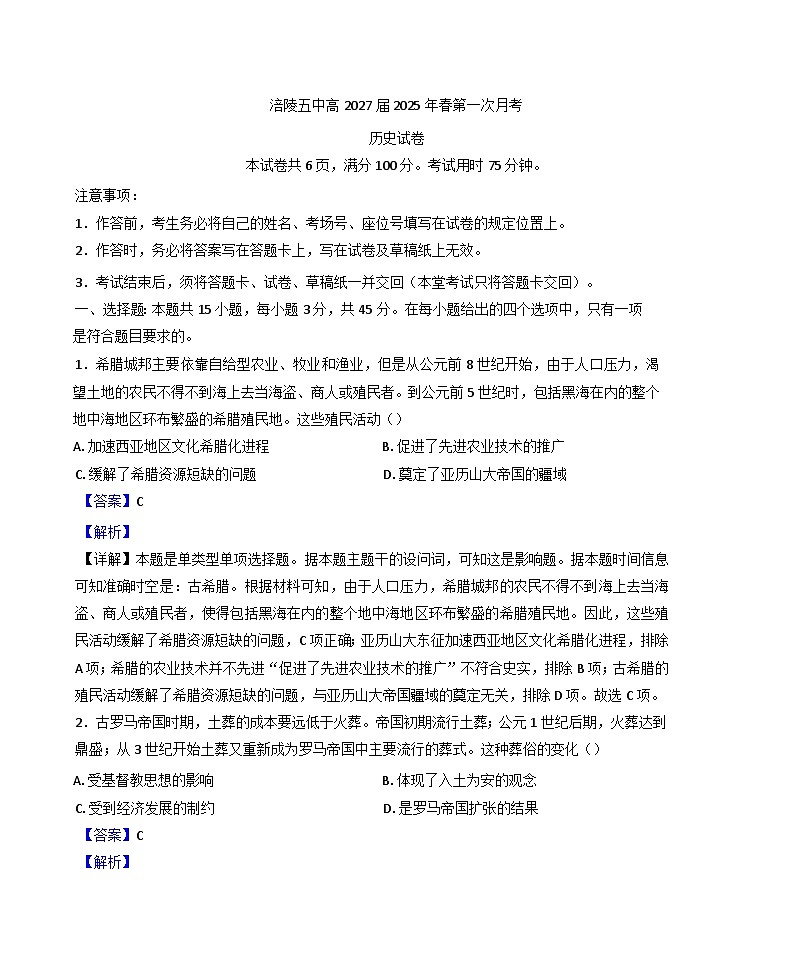 涪陵五中高 2027 届 2025 年春第一次月考

历史试卷

本试卷共 6 页，满分 100 分。考试用时 75 分钟。

注意事项：

1．作答前，考生务必将自己的姓名、考场号、座位号填写在试卷的规定位置上。

2．作答时，务必将答案写在答题卡上，写在试卷及草稿纸上无效。

3．考试结束后，须将答题卡、试卷、草稿纸一并交回（本堂考试只将答题卡交回）。

一、选择题：本题共 15 小题，每小题 3 分，共 45 分。在每小题给出的四个选项中，只有一项是符合题目要求的。

1．希腊城邦主要依靠自给型农业、牧业和渔业，但是从公元前 8 世纪开始，由于人口压力，渴望土地的农民不得不到海上去当海盗、商人或殖民者。到公元前 5 世纪时，包括黑海在内的整个地中海地区环布繁盛的希腊殖民地。这些殖民活动（ ）

A. 加速西亚地区文化希腊化进程

B. 促进了先进农业技术的推广

C. 缓解了希腊资源短缺的问题

D. 奠定了亚历山大帝国的疆域

【答案】C

【解析】

【详解】本题是单类型单项选择题。据本题主题干的设问词，可知这是影响题。据本题时间信息可知准确时空是：古希腊。根据材料可知，由于人口压力，希腊城邦的农民不得不到海上去当海盗、商人或殖民者，使得包括黑海在内的整个地中海地区环布繁盛的希腊殖民地。因此，这些殖民活动缓解了希腊资源短缺的问题，C 项正确；亚历山大东征加速西亚地区文化希腊化进程，排除 A 项；希腊的农业技术并不先进“促进了先进农业技术的推广”不符合史实，排除 B 项；古希腊的殖民活动缓解了希腊资源短缺的问题，与亚历山大帝国疆域的奠定无关，排除 D 项。故选 C 项。

2．古罗马帝国时期，土葬的成本要远低于火葬。帝国初期流行土葬；公元 1 世纪后期，火葬达到鼎盛；从 3 世纪开始土葬又重新成为罗马帝国中主要流行的葬式。这种葬俗的变化（ ）

A. 受基督教思想的影响

B. 体现了入土为安的观念

C. 受到经济发展的制约

D. 是罗马帝国扩张的结果

【答案】C

【解析】